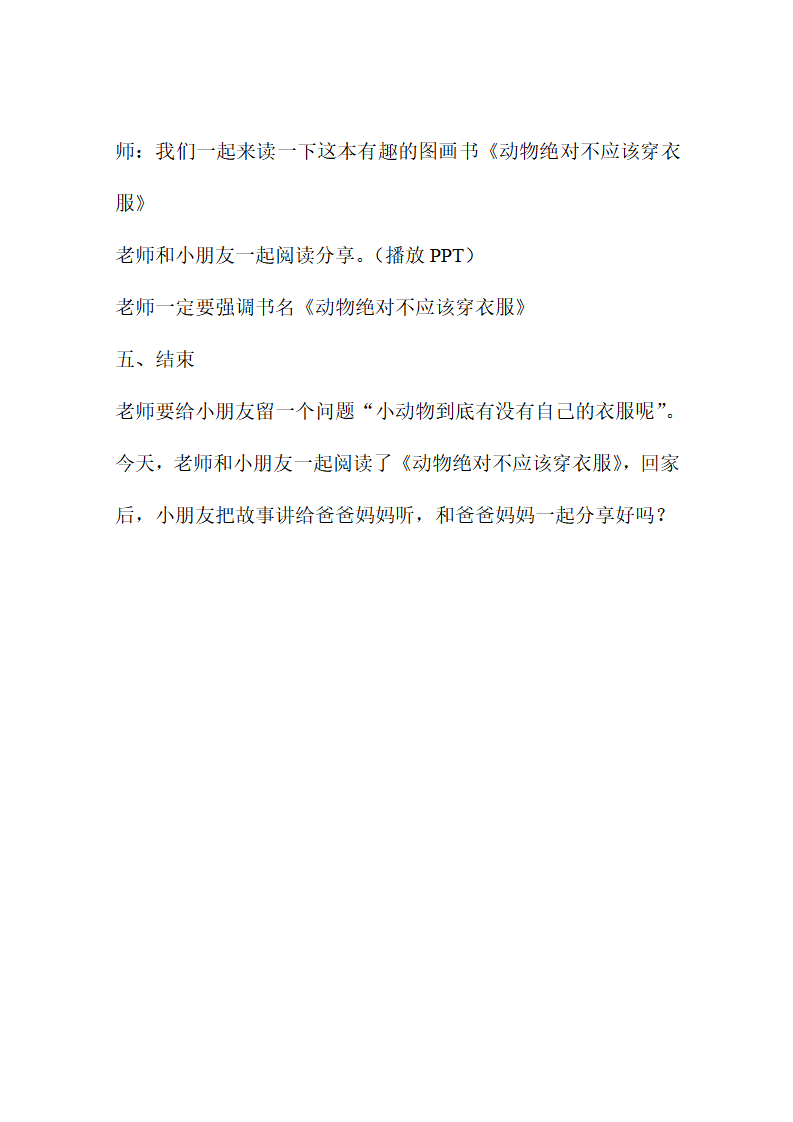 师：我们一起来读一下这本有趣的图画书《动物绝对不应该穿衣服》

老师和小朋友一起阅读分享。（播放 PPT）

老师一定要强调书名《动物绝对不应该穿衣服》

五、结束

老师要给小朋友留一个问题“小动物到底有没有自己的衣服呢”。

今天，老师和小朋友一起阅读了《动物绝对不应该穿衣服》，回家后，小朋友把故事讲给爸爸妈妈听，和爸爸妈妈一起分享好吗？